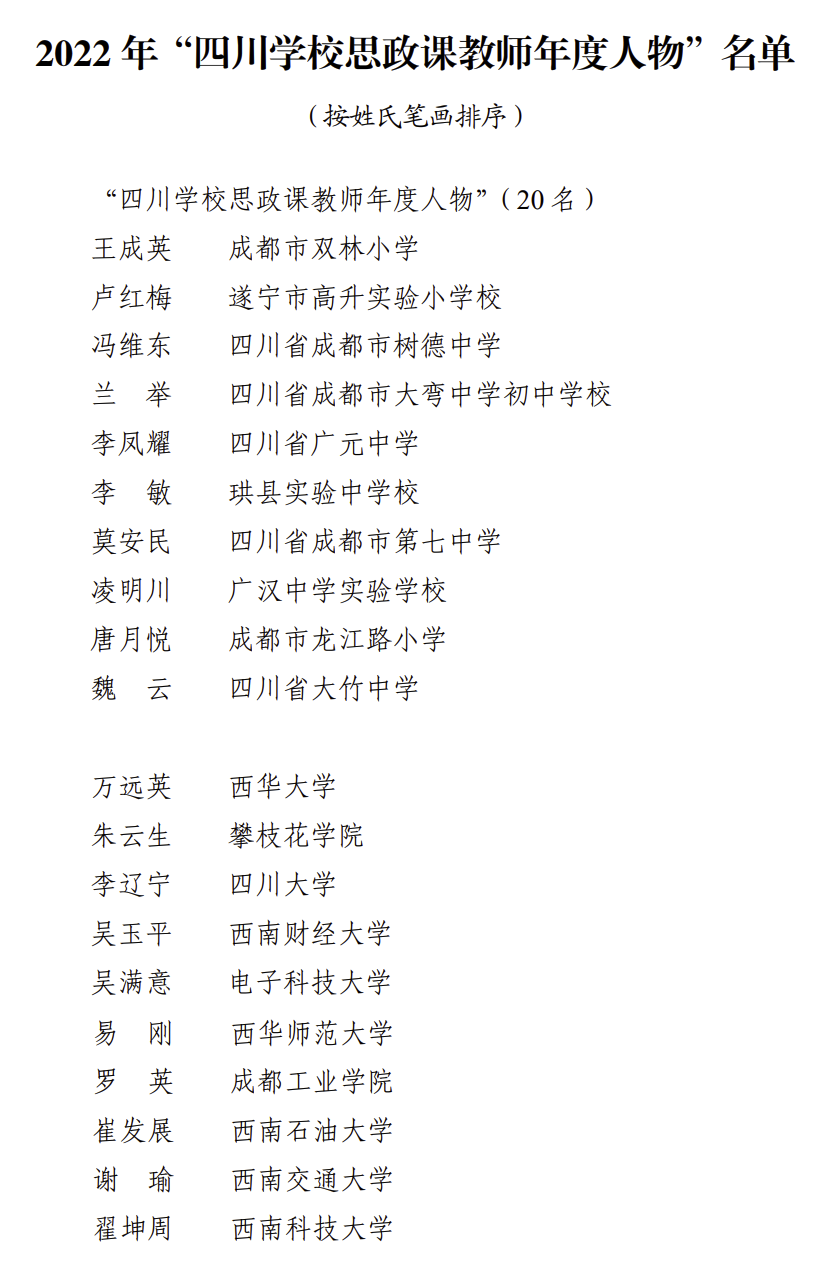 2022 年“四川学校思政课教师年度人物”名单

（按姓氏笔画排序）

“四川学校思政课教师年度人物”（20 名）

王成英　成都市双林小学
卢红梅　遂宁市高升实验小学校
冯维东　四川省成都市树德中学
兰　举　四川省成都市大弯中学初中学校
李凤耀　四川省广元中学
李　敏　珙县实验中学校
莫安民　四川省成都市第七中学
凌明川　广汉中学实验学校
唐月悦　成都市龙江路小学
魏　云　四川省大竹中学

万远英　西华大学
朱云生　攀枝花学院
李辽宁　四川大学
吴玉平　西南财经大学
吴满意　电子科技大学
易　刚　西华师范大学
罗　英　成都工业学院
崔发展　西南石油大学
谢　瑜　西南交通大学
翟坤周　西南科技大学